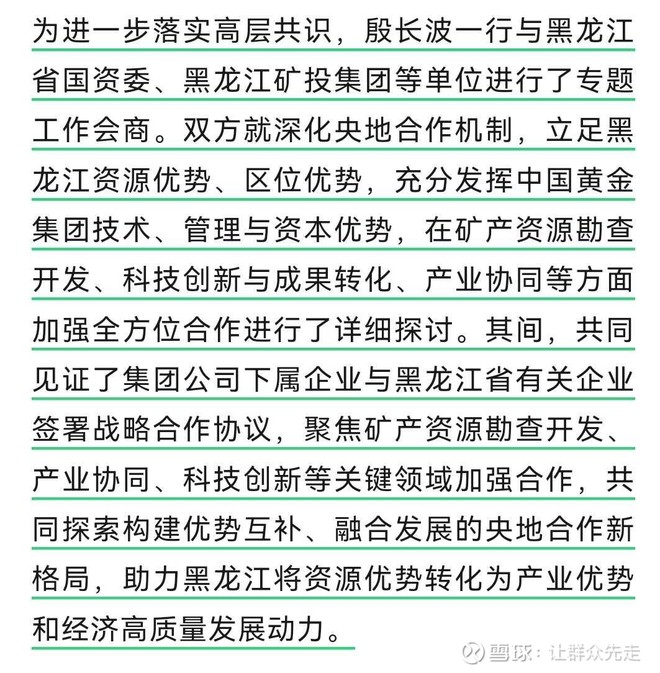 为进一步落实高层共识，殷长波一行与黑龙江省国资委、黑龙江矿投集团等单位进行了专题工作会商。双方就深化央地合作机制，立足黑龙江资源优势、区位优势，充分发挥中国黄金集团技术、管理与资本优势，在矿产资源勘查开发、科技创新与成果转化、产业协同等方面加强全方位合作进行了详细探讨。其间，共同见证了集团公司下属企业与黑龙江省有关企业签署战略合作协议，聚焦矿产资源勘查开发、产业协同、科技创新等关键领域加强合作，共同探索构建优势互补、融合发展的央地合作新格局，助力黑龙江将资源优势转化为产业优势和经济高质量发展动力。

雪球：让群众先走